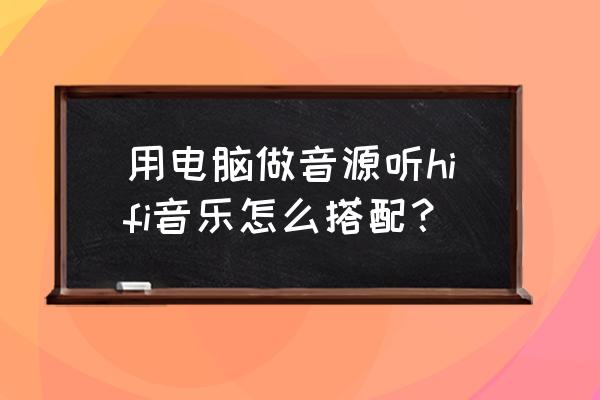 用电脑做音源听hifi音乐怎么搭配？